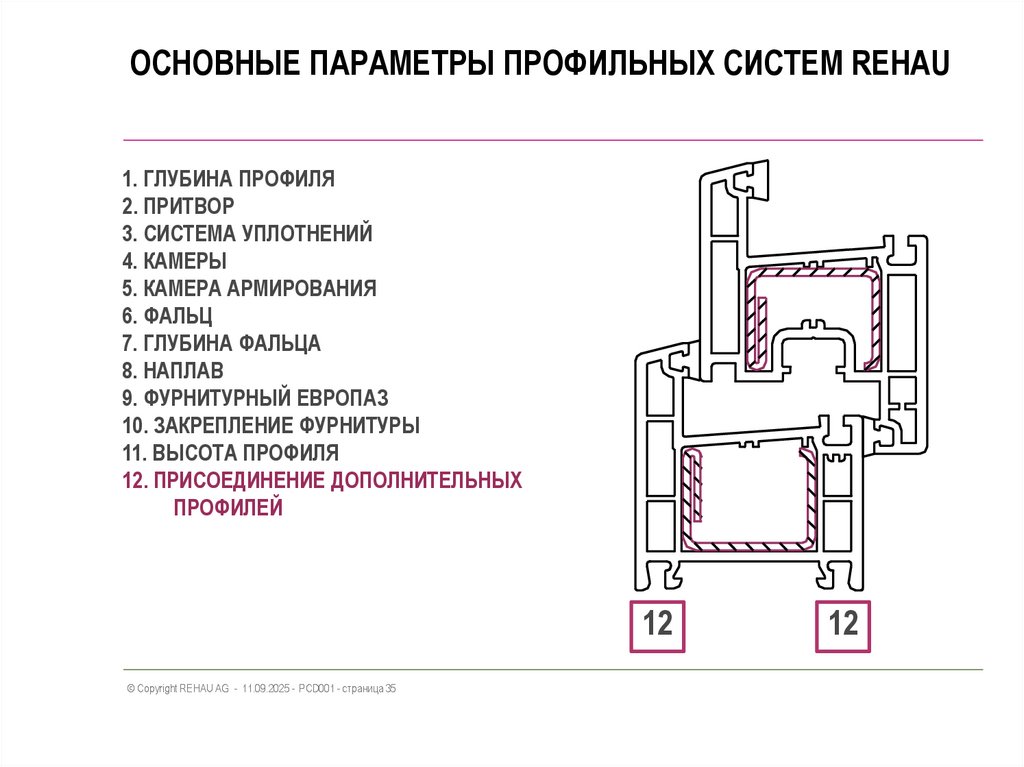 ОСНОВНЫЕ ПАРАМЕТРЫ ПРОФИЛЬНЫХ СИСТЕМ REHAU

1. ГЛУБИНА ПРОФИЛЯ
2. ПРИТВОР
3. СИСТЕМА УПЛОТНЕНИЙ
4. КАМЕРЫ
5. КАМЕРА АРМИРОВАНИЯ
6. ФАЛЬЦ
7. ГЛУБИНА ФАЛЬЦА
8. НАПЛАВ
9. ФУРНИТУРНЫЙ ЕВРОПАЗ
10. ЗАКРЕПЛЕНИЕ ФУРНИТУРЫ
11. ВЫСОТА ПРОФИЛЯ
12. ПРИСОЕДИНЕНИЕ ДОПОЛНИТЕЛЬНЫХ ПРОФИЛЕЙ

12

12

© Copyright REHAU AG - 11.09.2025 - PCD001 - страница 35